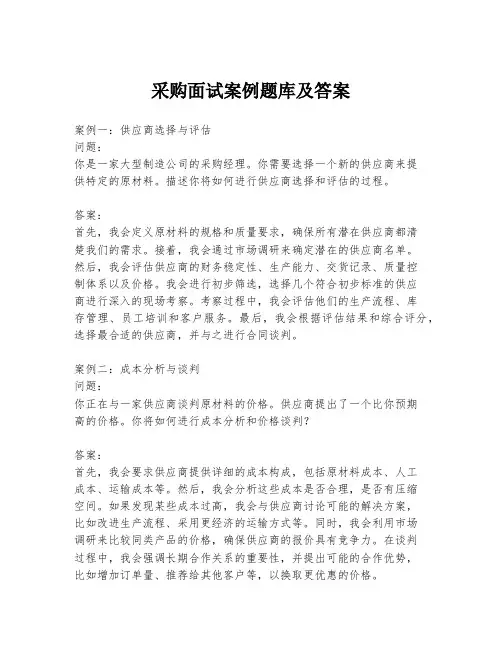 采购面试案例题库及答案

案例一：供应商选择与评估
问题：
你是一家大型制造公司的采购经理。你需要选择一个新的供应商来提供特定的原材料。描述你将如何进行供应商选择和评估的过程。

答案：
首先，我会定义原材料的规格和质量要求，确保所有潜在供应商都清楚我们的需求。接着，我会通过市场调研来确定潜在的供应商名单。然后，我会评估供应商的财务稳定性、生产能力、交货记录、质量控制体系以及价格。我会进行初步筛选，选择几个符合初步标准的供应商进行深入的现场考察。考察过程中，我会评估他们的生产流程、库存管理、员工培训和客户服务。最后，我会根据评估结果和综合评分，选择最合适的供应商，并与之进行合同谈判。

案例二：成本分析与谈判
问题：
你正在与一家供应商谈判原材料的价格。供应商提出了一个比你预期高的价格。你将如何进行成本分析和价格谈判？

答案：
首先，我会要求供应商提供详细的成本构成，包括原材料成本、人工成本、运输成本等。然后，我会分析这些成本是否合理，是否有压缩空间。如果发现某些成本过高，我会与供应商讨论可能的解决方案，比如改进生产流程、采用更经济的运输方式等。同时，我会利用市场调研来比较同类产品的价格，确保供应商的报价具有竞争力。在谈判过程中，我会强调长期合作关系的重要性，并提出可能的合作优势，比如增加订单量、推荐给其他客户等，以换取更优惠的价格。